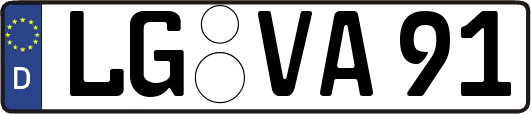 D
LG VA 91